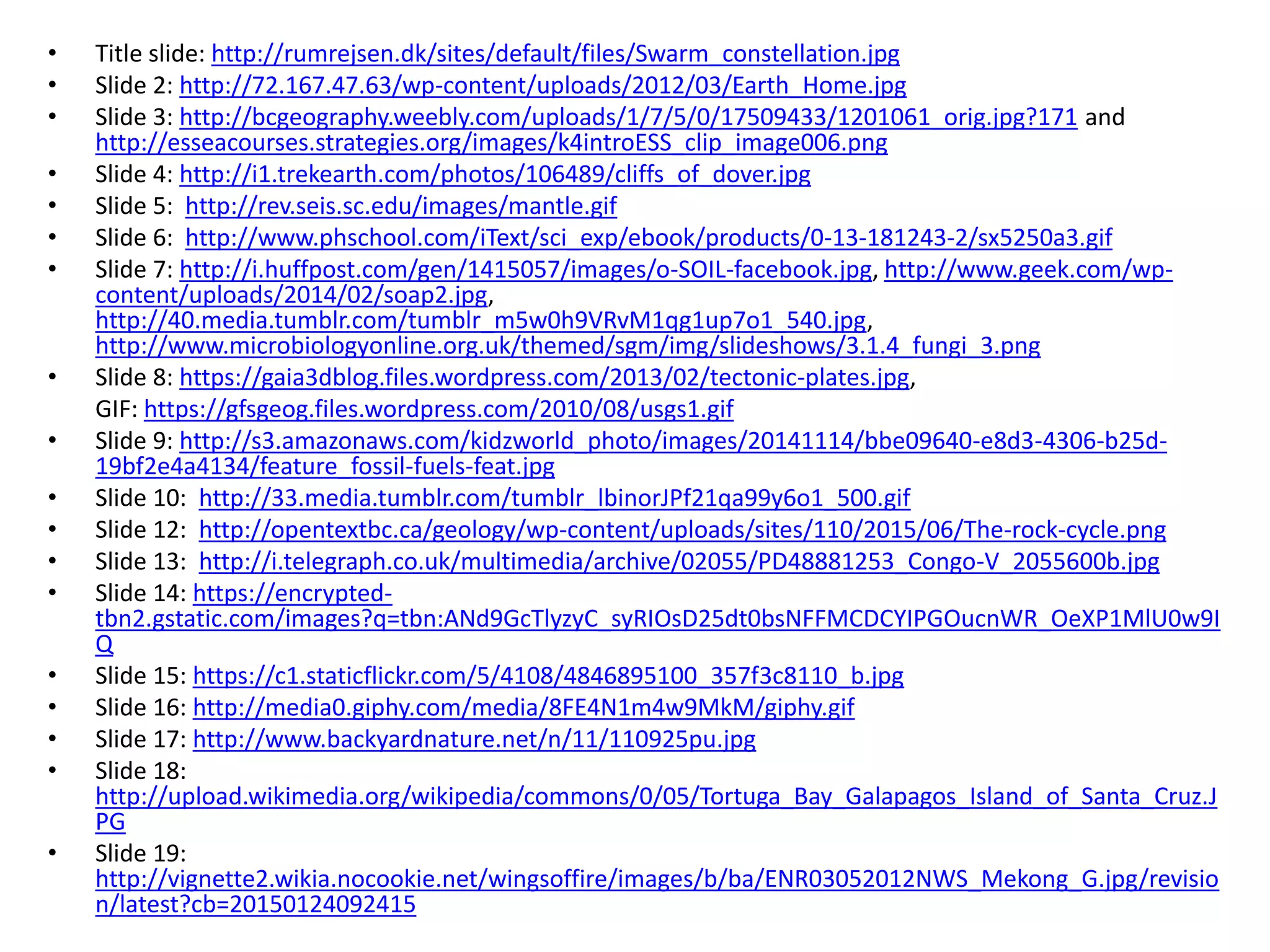 • Title slide: http://rumrejsen.dk/sites/default/files/Swarm_constellation.jpg
• Slide 2: http://72.167.47.63/wp-content/uploads/2012/03/Earth_Home.jpg
• Slide 3: http://bcgeography.weebly.com/uploads/1/7/5/0/17509433/1201061_orig.jpg?171 and http://esseacourses.strategies.org/images/k4introESS_clip_image006.png
• Slide 4: http://i1.trekearth.com/photos/106489/cliffs_of_dover.jpg
• Slide 5: http://rev.seis.sc.edu/images/mantle.gif
• Slide 6: http://www.phschool.com/iText/sci_exp/ebook/products/0-13-181243-2/sx5250a3.gif
• Slide 7: http://i.huffpost.com/gen/1415057/images/o-SOIL-facebook.jpg, http://www.geek.com/wp-content/uploads/2014/02/soap2.jpg, http://40.media.tumblr.com/tumblr_m5w0h9VRvM1qg1up7o1_540.jpg, http://www.microbiologyonline.org.uk/themed/sgm/img/slideshows/3.1.4_fungi_3.png
• Slide 8: https://gaia3dblog.files.wordpress.com/2013/02/tectonic-plates.jpg, GIF: https://gfsgeog.files.wordpress.com/2010/08/usgs1.gif
• Slide 9: http://s3.amazonaws.com/kidzworld_photo/images/20141114/bbe09640-e8d3-4306-b25d-19bf2e4a4134/feature_fossil-fuels-feat.jpg
• Slide 10: http://33.media.tumblr.com/tumblr_lbinorJPf21qa99y6o1_500.gif
• Slide 12: http://opentextbc.ca/geology/wp-content/uploads/sites/110/2015/06/The-rock-cycle.png
• Slide 13: http://i.telegraph.co.uk/multimedia/archive/02055/PD48881253_Congo-V_2055600b.jpg
• Slide 14: https://encrypted-tbn2.gstatic.com/images?q=tbn:ANd9GcTlyzyC_syRIOsD25dt0bsNFFMCDCYIPGOucnWR_OeXP1MlU0w9IQ
• Slide 15: https://c1.staticflickr.com/5/4108/4846895100_357f3c8110_b.jpg
• Slide 16: http://media0.giphy.com/media/8FE4N1m4w9MkM/giphy.gif
• Slide 17: http://www.backyardnature.net/n/11/110925pu.jpg
• Slide 18: http://upload.wikimedia.org/wikipedia/commons/0/05/Tortuga_Bay_Galapagos_Island_of_Santa_Cruz.JPG
• Slide 19: http://vignette2.wikia.nocookie.net/wingsoffire/images/b/ba/ENR03052012NWS_Mekong_G.jpg/revision/latest?cb=20150124092415